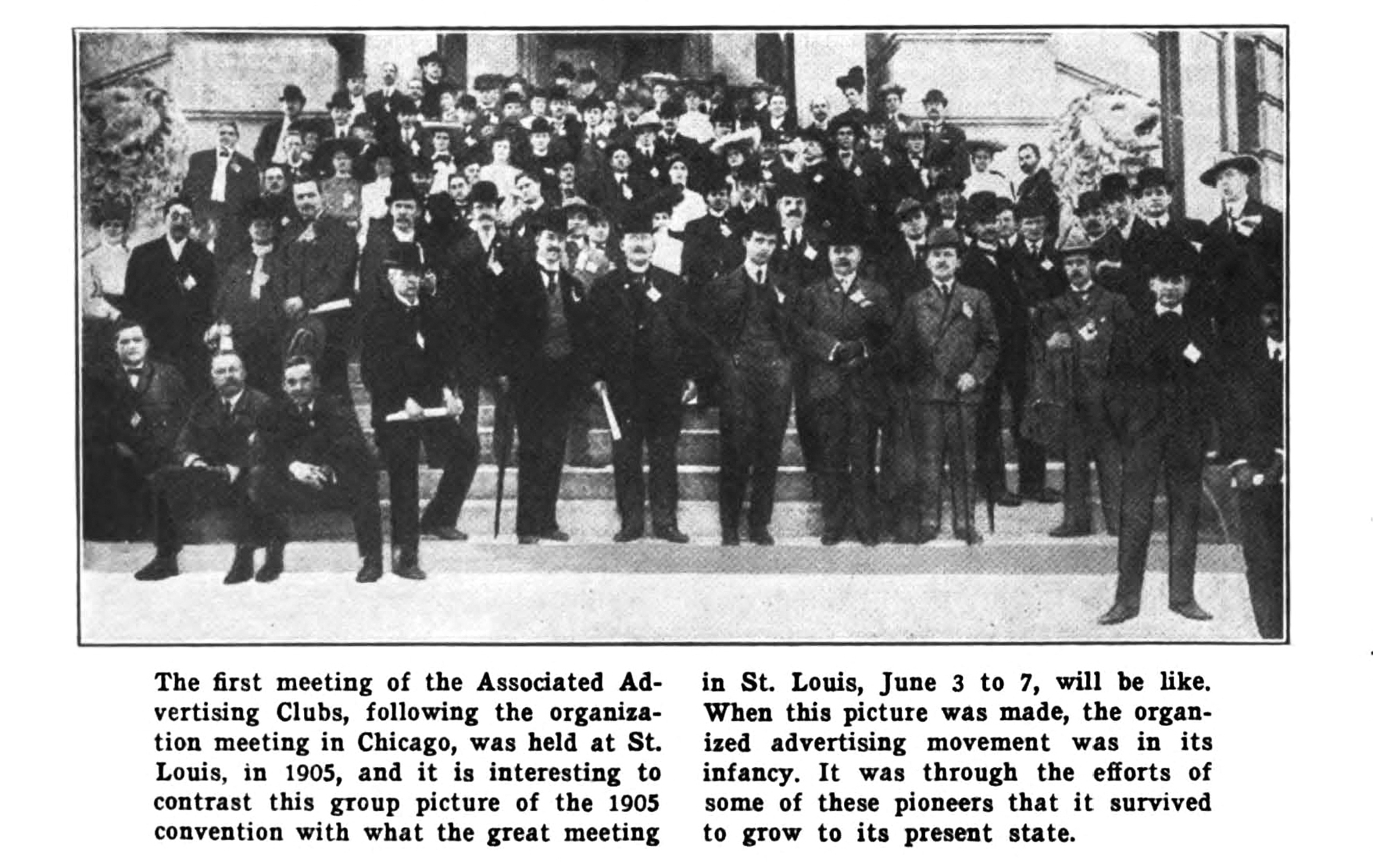 The first meeting of the Associated Advertising Clubs, following the organization meeting in Chicago, was held at St. Louis, in 1905, and it is interesting to contrast this group picture of the 1905 convention with what the great meeting in St. Louis, June 3 to 7, will be like. When this picture was made, the organized advertising movement was in its infancy. It was through the efforts of some of these pioneers that it survived to grow to its present state.